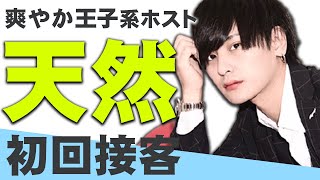 爽やか王子系ホスト

天然

初回接客